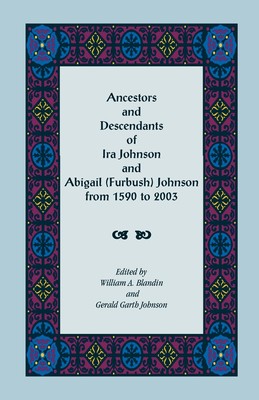 Ancestors and Descendants of Ira Johnson and Abigail (Furbush) Johnson from 1590 to 2003

Edited by
William A. Blandin
and
Gerald Garth Johnson